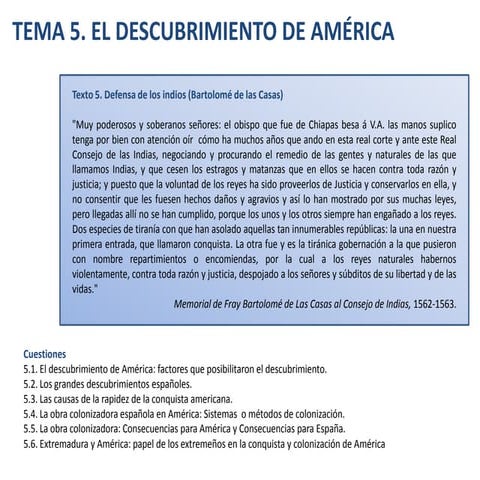 TEMA 5. EL DESCUBRIMIENTO DE AMÉRICA

Texto 5. Defensa de los indios (Bartolomé de las Casas)

"Muy poderosos y soberanos señores: el obispo que fue de Chiapas besa á V.A. las manos suplico tenga por bien con atención oír cómo ha muchos años que ando en esta real corte y ante este Real Consejo de las Indias, negociando y procurando el remedio de las gentes y naturales de las que llamamos Indias, y que cesen los estragos y matanzas que en ellos se hacen contra toda razón y justicia; y puesto que la voluntad de los reyes ha sido proveerlos de Justicia y conservarlos en ella, y no consentir que les fuesen hechos daños y agravios y así lo han mostrado por sus muchas leyes, pero llegadas allí no se han cumplido, porque los unos y los otros siempre han engañado a los reyes. Dos especies de tiranía con que han asolado aquellas tan innumerables repúblicas: la una en nuestra primera entrada, que llamaron conquista. La otra fue y es la tiránica gobernación a la que pusieron con nombre repartimientos o encomiendas, por la cual a los reyes naturales habernos violentamente, contra toda razón y justicia, despojado a los señores y súbditos de su libertad y de las vidas."

Memorial de Fray Bartolomé de Las Casas al Consejo de Indias, 1562-1563.

Cuestiones
5.1. El descubrimiento de América: factores que posibilitaron el descubrimiento.
5.2. Los grandes descubrimientos españoles.
5.3. Las causas de la rapidez de la conquista americana.
5.4. La obra colonizadora española en América: Sistemas o métodos de colonización.
5.5. La obra colonizadora: Consecuencias para América y Consecuencias para España.
5.6. Extremadura y América: papel de los extremeños en la conquista y colonización de América